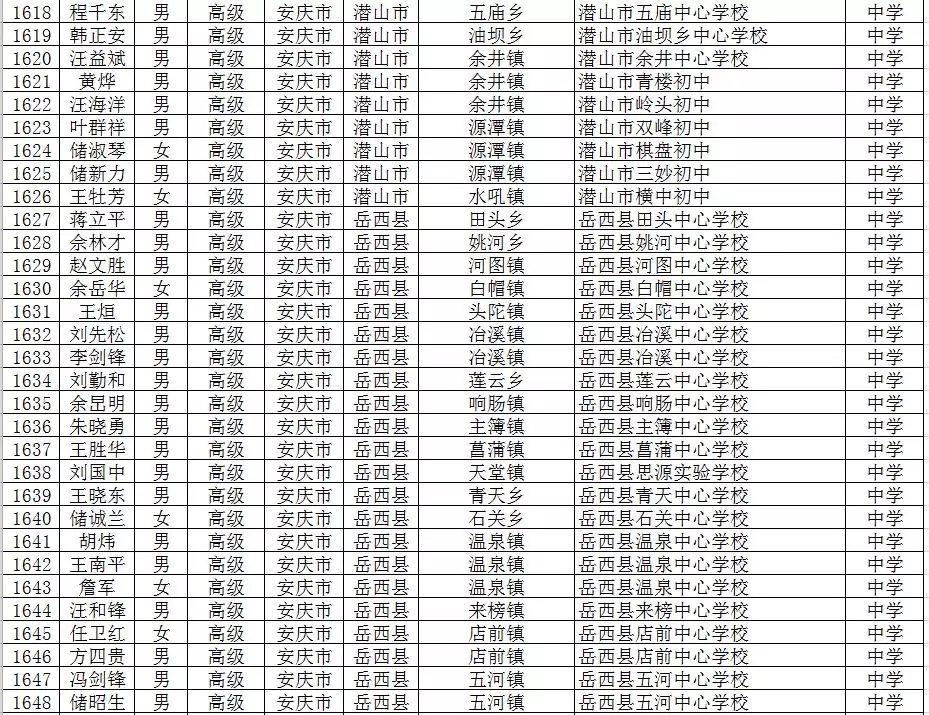 | 1618 | 程千东 | 男 | 高级 | 安庆市 | 潜山市 | 五庙乡 | 潜山市五庙中心学校 | 中学 |
|---|---|---|---|---|---|---|---|---|
| 1619 | 韩正安 | 男 | 高级 | 安庆市 | 潜山市 | 油坝乡 | 潜山市油坝乡中心学校 | 中学 |
| 1620 | 汪益斌 | 男 | 高级 | 安庆市 | 潜山市 | 余井镇 | 潜山市余井中心学校 | 中学 |
| 1621 | 黄烨 | 男 | 高级 | 安庆市 | 潜山市 | 余井镇 | 潜山市青楼初中 | 中学 |
| 1622 | 汪海洋 | 男 | 高级 | 安庆市 | 潜山市 | 余井镇 | 潜山市岭头初中 | 中学 |
| 1623 | 叶群祥 | 男 | 高级 | 安庆市 | 潜山市 | 源潭镇 | 潜山市双峰初中 | 中学 |
| 1624 | 储淑琴 | 女 | 高级 | 安庆市 | 潜山市 | 源潭镇 | 潜山市棋盘初中 | 中学 |
| 1625 | 储新力 | 男 | 高级 | 安庆市 | 潜山市 | 源潭镇 | 潜山市三妙初中 | 中学 |
| 1626 | 王牡芳 | 女 | 高级 | 安庆市 | 潜山市 | 水吼镇 | 潜山市横中初中 | 中学 |
| 1627 | 蒋立平 | 男 | 高级 | 安庆市 | 岳西县 | 田头乡 | 岳西县田头中心学校 | 中学 |
| 1628 | 余林才 | 男 | 高级 | 安庆市 | 岳西县 | 姚河乡 | 岳西县姚河中心学校 | 中学 |
| 1629 | 赵文胜 | 男 | 高级 | 安庆市 | 岳西县 | 河图镇 | 岳西县河图中心学校 | 中学 |
| 1630 | 余岳华 | 女 | 高级 | 安庆市 | 岳西县 | 白帽镇 | 岳西县白帽中心学校 | 中学 |
| 1631 | 王烜 | 男 | 高级 | 安庆市 | 岳西县 | 头陀镇 | 岳西县头陀中心学校 | 中学 |
| 1632 | 刘先松 | 男 | 高级 | 安庆市 | 岳西县 | 冶溪镇 | 岳西县冶溪中心学校 | 中学 |
| 1633 | 李剑锋 | 男 | 高级 | 安庆市 | 岳西县 | 冶溪镇 | 岳西县冶溪中心学校 | 中学 |
| 1634 | 刘勤和 | 男 | 高级 | 安庆市 | 岳西县 | 莲云乡 | 岳西县莲云中心学校 | 中学 |
| 1635 | 余昆明 | 男 | 高级 | 安庆市 | 岳西县 | 响肠镇 | 岳西县响肠中心学校 | 中学 |
| 1636 | 朱晓勇 | 男 | 高级 | 安庆市 | 岳西县 | 主簿镇 | 岳西县主簿中心学校 | 中学 |
| 1637 | 王胜华 | 男 | 高级 | 安庆市 | 岳西县 | 菖蒲镇 | 岳西县菖蒲中心学校 | 中学 |
| 1638 | 刘国中 | 男 | 高级 | 安庆市 | 岳西县 | 天堂镇 | 岳西县思源实验学校 | 中学 |
| 1639 | 王晓东 | 男 | 高级 | 安庆市 | 岳西县 | 青天乡 | 岳西县青天中心学校 | 中学 |
| 1640 | 储诚兰 | 女 | 高级 | 安庆市 | 岳西县 | 石关乡 | 岳西县石关中心学校 | 中学 |
| 1641 | 胡炜 | 男 | 高级 | 安庆市 | 岳西县 | 温泉镇 | 岳西县温泉中心学校 | 中学 |
| 1642 | 王南平 | 男 | 高级 | 安庆市 | 岳西县 | 温泉镇 | 岳西县温泉中心学校 | 中学 |
| 1643 | 詹军 | 女 | 高级 | 安庆市 | 岳西县 | 温泉镇 | 岳西县温泉中心学校 | 中学 |
| 1644 | 汪和锋 | 男 | 高级 | 安庆市 | 岳西县 | 来榜镇 | 岳西县来榜中心学校 | 中学 |
| 1645 | 任卫红 | 女 | 高级 | 安庆市 | 岳西县 | 店前镇 | 岳西县店前中心学校 | 中学 |
| 1646 | 方四贵 | 男 | 高级 | 安庆市 | 岳西县 | 店前镇 | 岳西县店前中心学校 | 中学 |
| 1647 | 冯剑锋 | 男 | 高级 | 安庆市 | 岳西县 | 五河镇 | 岳西县五河中心学校 | 中学 |
| 1648 | 储昭生 | 男 | 高级 | 安庆市 | 岳西县 | 五河镇 | 岳西县五河中心学校 | 中学 |